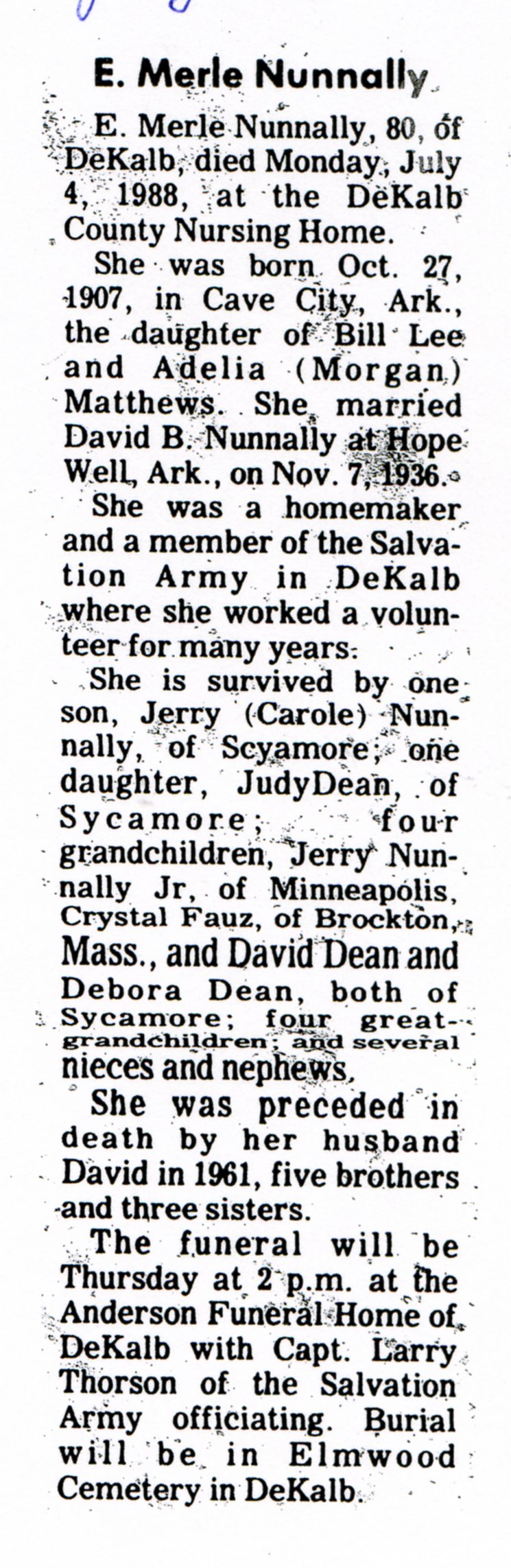 E. Merle Nunnally

E. Merle Nunnally, 80, of DeKalb, died Monday, July 4, 1988, at the DeKalb County Nursing Home.

She was born Oct. 27, 1907, in Cave City, Ark., the daughter of Bill Lee and Adelia (Morgan) Matthews. She married David B. Nunnally at Hope Well, Ark., on Nov. 7, 1936.

She was a homemaker and a member of the Salvation Army in DeKalb where she worked a volunteer for many years.

She is survived by one son, Jerry (Carole) Nunnally, of Scyamore; one daughter, JudyDean, of Sycamore; four grandchildren, Jerry Nunnally Jr, of Minneapolis, Crystal Fauz, of Brockton, Mass., and David Dean and Debora Dean, both of Sycamore; four great-grandchildren; and several nieces and nephews.

She was preceded in death by her husband David in 1961, five brothers and three sisters.

The funeral will be Thursday at 2 p.m. at the Anderson Funeral Home of DeKalb with Capt. Larry Thorson of the Salvation Army officiating. Burial will be in Elmwood Cemetery in DeKalb.